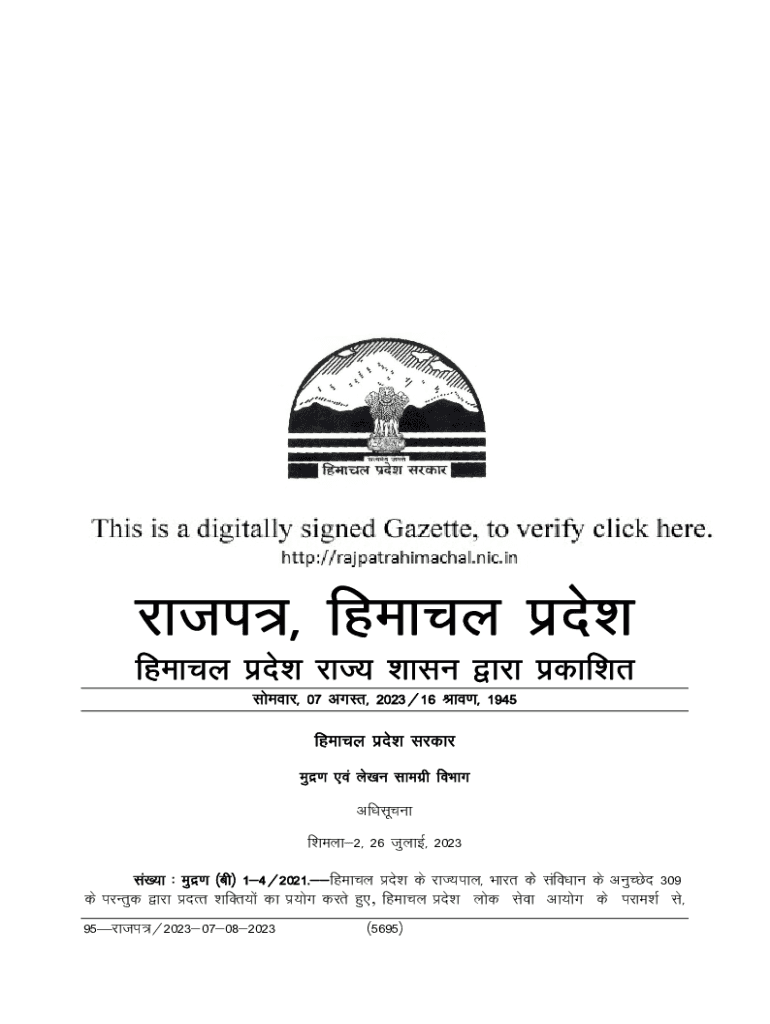 सत्यमेव जयते
हिमाचल प्रदेश सरकार

This is a digitally signed Gazette, to verify click here.
http://rajpatrahimachal.nic.in

राजपत्र, हिमाचल प्रदेश

हिमाचल प्रदेश राज्य शासन द्वारा प्रकाशित

सोमवार, 07 अगस्त, 2023 / 16 श्रावण, 1945

हिमाचल प्रदेश सरकार

मुद्रण एवं लेखन सामग्री विभाग

अधिसूचना

शिमला–2, 26 जुलाई, 2023

संख्या : मुद्रण (बी) 1–4 / 2021.—हिमाचल प्रदेश के राज्यपाल, भारत के संविधान के अनुच्छेद 309 के परन्तुक द्वारा प्रदत्त शक्तियों का प्रयोग करते हुए, हिमाचल प्रदेश लोक सेवा आयोग के परामर्श से,

95—राजपत्र / 2023—07—08—2023 (5695)